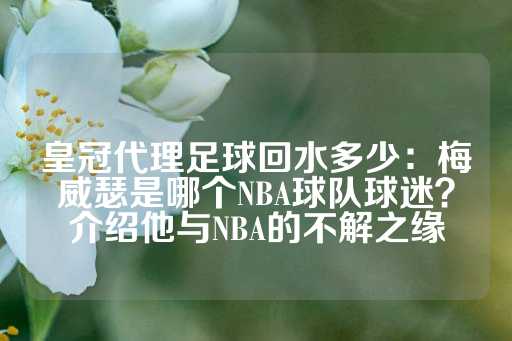 皇冠代理足球回水多少：梅威瑟是哪个NBA球队球迷？介绍他与NBA的不解之缘